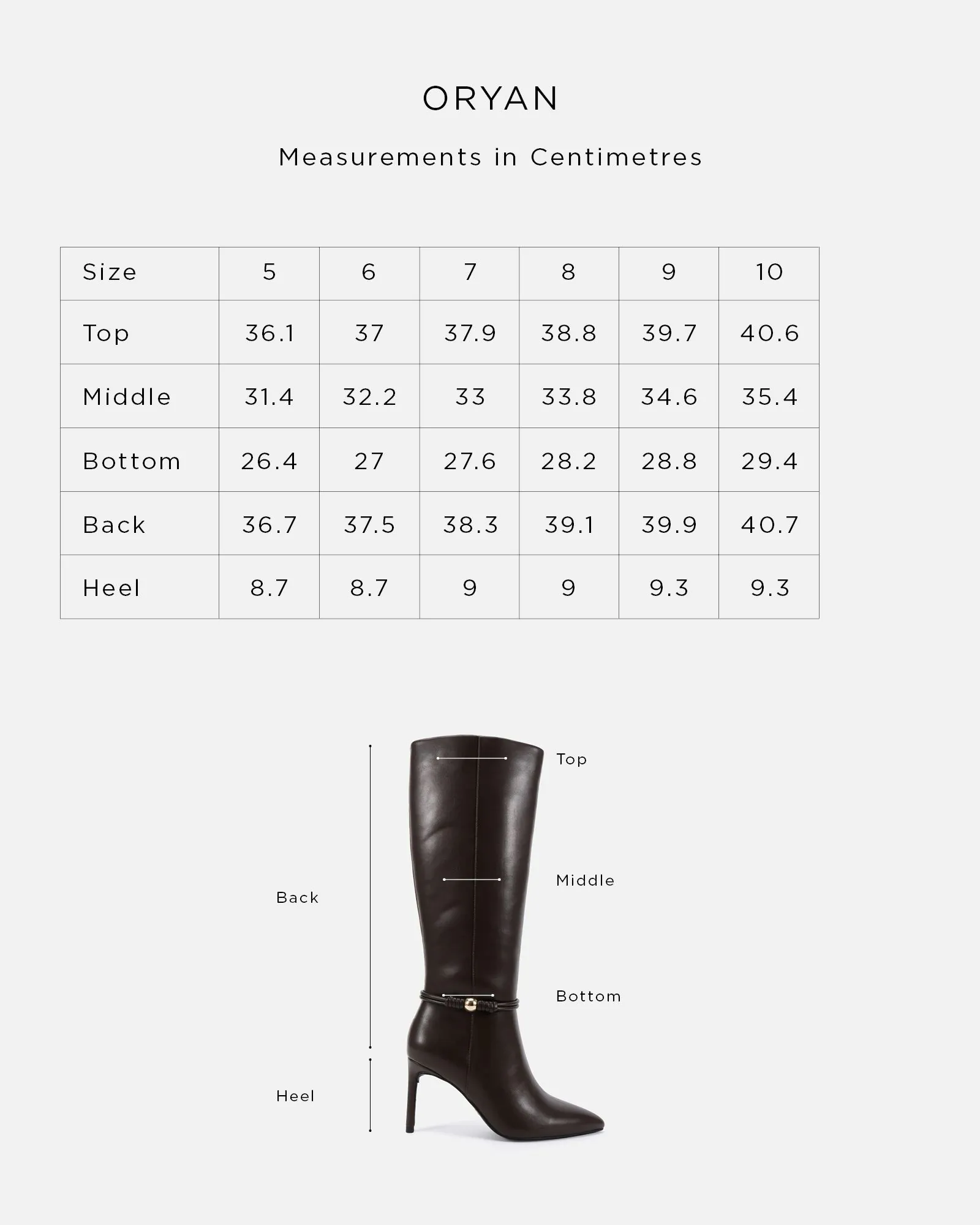 ORYAN

Measurements in Centimetres

| Size | 5 | 6 | 7 | 8 | 9 | 10 |
|---|---|---|---|---|---|---|
| Top | 36.1 | 37 | 37.9 | 38.8 | 39.7 | 40.6 |
| Middle | 31.4 | 32.2 | 33 | 33.8 | 34.6 | 35.4 |
| Bottom | 26.4 | 27 | 27.6 | 28.2 | 28.8 | 29.4 |
| Back | 36.7 | 37.5 | 38.3 | 39.1 | 39.9 | 40.7 |
| Heel | 8.7 | 8.7 | 9 | 9 | 9.3 | 9.3 |

Top

Middle

Back

Bottom

Heel